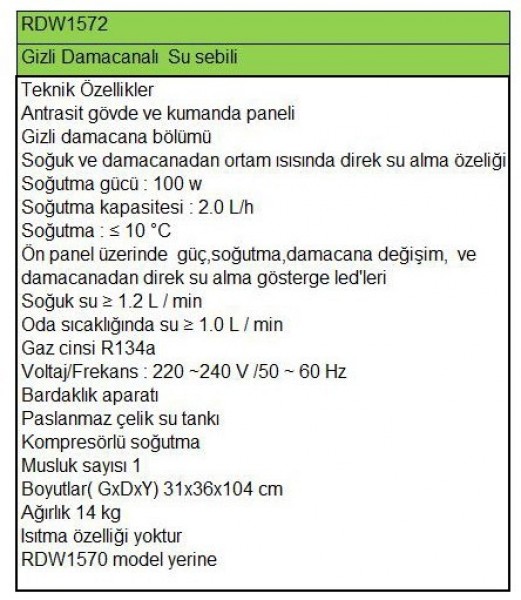 RDW1572

Gizli Damacanalı Su sebili

Teknik Özellikler
Antrasit gövde ve kumanda paneli
Gizli damacana bölümü
Soğuk ve damacanadan ortam ısısında direk su alma özeliği
Soğutma gücü : 100 w
Soğutma kapasitesi : 2.0 L/h
Soğutma : ≤ 10 °C
Ön panel üzerinde güç,soğutma,damacana değişim, ve damacanadan direk su alma gösterge led'leri
Soğuk su ≥ 1.2 L / min
Oda sıcaklığında su ≥ 1.0 L / min
Gaz cinsi R134a
Voltaj/Frekans : 220 ~240 V /50 ~ 60 Hz
Bardaklık aparatı
Paslanmaz çelik su tankı
Kompresörlü soğutma
Musluk sayısı 1
Boyutlar( GxDxY) 31x36x104 cm
Ağırlık 14 kg
Isıtma özelliği yoktur
RDW1570 model yerine